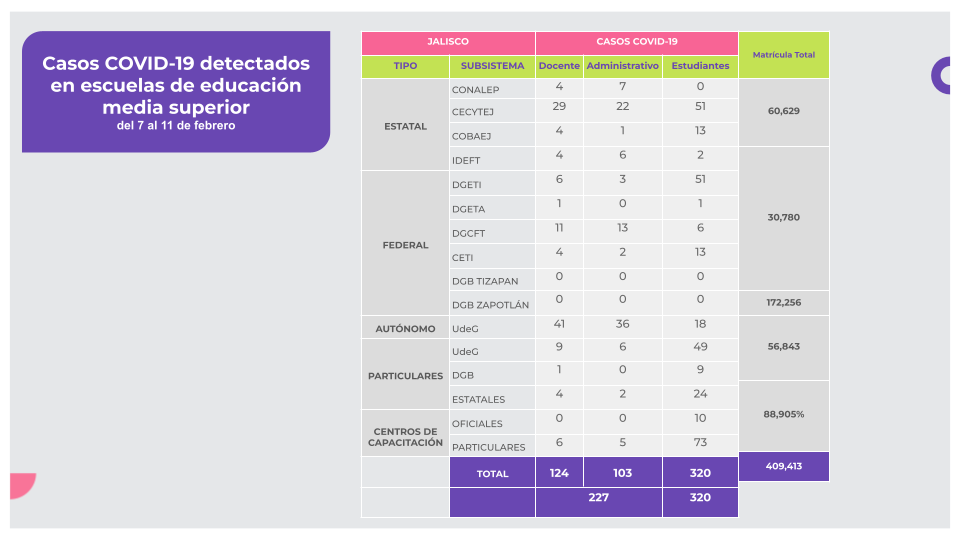 Casos COVID-19 detectados en escuelas de educación media superior
del 7 al 11 de febrero

| JALISCO | | CASOS COVID-19 | | | Matrícula Total |
|---|---|---|---|---|---|
| TIPO | SUBSISTEMA | Docente | Administrativo | Estudiantes | |
| ESTATAL | CONALEP | 4 | 7 | 0 | 60,629 |
| | CECYTEJ | 29 | 22 | 51 | |
| | COBAEJ | 4 | 1 | 13 | |
| | IDEFT | 4 | 6 | 2 | 30,780 |
| FEDERAL | DGETI | 6 | 3 | 51 | |
| | DGETA | 1 | 0 | 1 | |
| | DGCFT | 11 | 13 | 6 | |
| | CETI | 4 | 2 | 13 | |
| | DGB TIZAPAN | 0 | 0 | 0 | |
| | DGB ZAPOTLÁN | 0 | 0 | 0 | 172,256 |
| AUTÓNOMO | UdeG | 41 | 36 | 18 | 56,843 |
| PARTICULARES | UdeG | 9 | 6 | 49 | |
| | DGB | 1 | 0 | 9 | |
| | ESTATALES | 4 | 2 | 24 | 88,905% |
| CENTROS DE CAPACITACIÓN | OFICIALES | 0 | 0 | 10 | |
| | PARTICULARES | 6 | 5 | 73 | |
| | TOTAL | 124 | 103 | 320 | 409,413 |
| | | 227 | | 320 | |